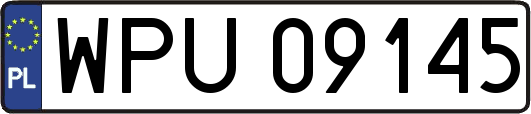 PL
WPU 09145